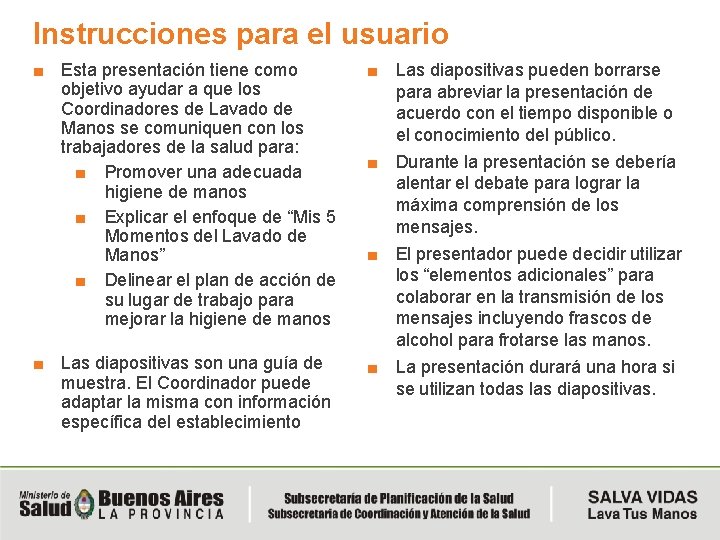 Instrucciones para el usuario

■ Esta presentación tiene como objetivo ayudar a que los Coordinadores de Lavado de Manos se comuniquen con los trabajadores de la salud para:

■ Promover una adecuada higiene de manos

■ Explicar el enfoque de “Mis 5 Momentos del Lavado de Manos”

■ Delinear el plan de acción de su lugar de trabajo para mejorar la higiene de manos

■ Las diapositivas son una guía de muestra. El Coordinador puede adaptar la misma con información específica del establecimiento

■ Las diapositivas pueden borrarse para abreviar la presentación de acuerdo con el tiempo disponible o el conocimiento del público.

■ Durante la presentación se debería alentar el debate para lograr la máxima comprensión de los mensajes.

■ El presentador puede decidir utilizar los “elementos adicionales” para colaborar en la transmisión de los mensajes incluyendo frascos de alcohol para frotarse las manos.

■ La presentación durará una hora si se utilizan todas las diapositivas.

Ministerio de Salud Buenos Aires LA PROVINCIA

Subsecretaría de Planificación de la Salud
Subsecretaría de Coordinación y Atención de la Salud

SALVA VIDAS
Lava Tus Manos